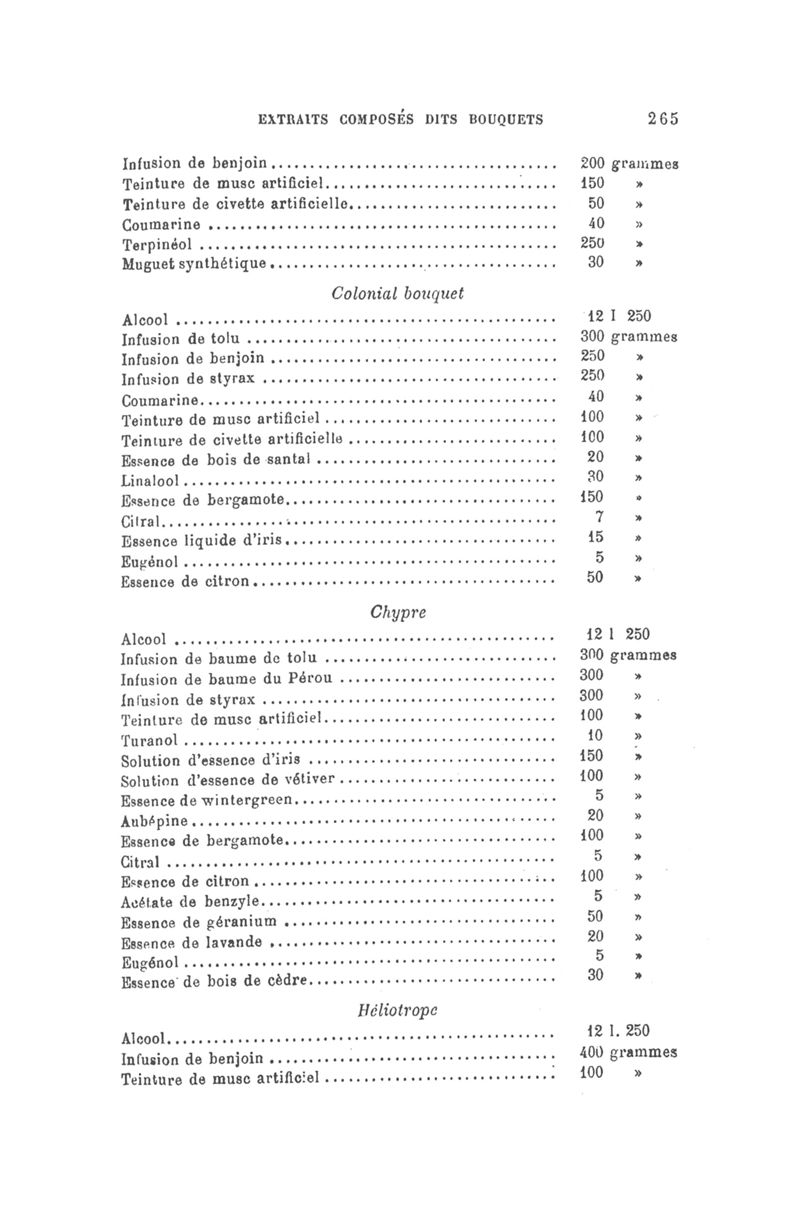 EXTRAITS COMPOSÉS DITS BOUQUETS 265

| | |
|---|---|
| Infusion de benjoin | 200 grammes |
| Teinture de musc artificiel | 150 » |
| Teinture de civette artificielle | 50 » |
| Coumarine | 40 » |
| Terpinéol | 250 » |
| Muguet synthétique | 30 » |

Colonial bouquet

| | |
|---|---|
| Alcool | 12 l 250 |
| Infusion de tolu | 300 grammes |
| Infusion de benjoin | 250 » |
| Infusion de styrax | 250 » |
| Coumarine | 40 » |
| Teinture de musc artificiel | 100 » |
| Teinture de civette artificielle | 100 » |
| Essence de bois de santal | 20 » |
| Linalool | 30 » |
| Essence de bergamote | 150 » |
| Citral | 7 » |
| Essence liquide d'iris | 15 » |
| Eugénol | 5 » |
| Essence de citron | 50 » |

Chypre

| | |
|---|---|
| Alcool | 12 l 250 |
| Infusion de baume de tolu | 300 grammes |
| Infusion de baume du Pérou | 300 » |
| Infusion de styrax | 300 » |
| Teinture de musc artificiel | 100 » |
| Turanol | 10 » |
| Solution d'essence d'iris | 150 » |
| Solution d'essence de vétiver | 100 » |
| Essence de wintergreen | 5 » |
| Aubépine | 20 » |
| Essence de bergamote | 100 » |
| Citral | 5 » |
| Essence de citron | 100 » |
| Acétate de benzyle | 5 » |
| Essence de géranium | 50 » |
| Essence de lavande | 20 » |
| Eugénol | 5 » |
| Essence de bois de cèdre | 30 » |

Héliotrope

| | |
|---|---|
| Alcool | 12 l. 250 |
| Infusion de benjoin | 400 grammes |
| Teinture de musc artificiel | 100 » |